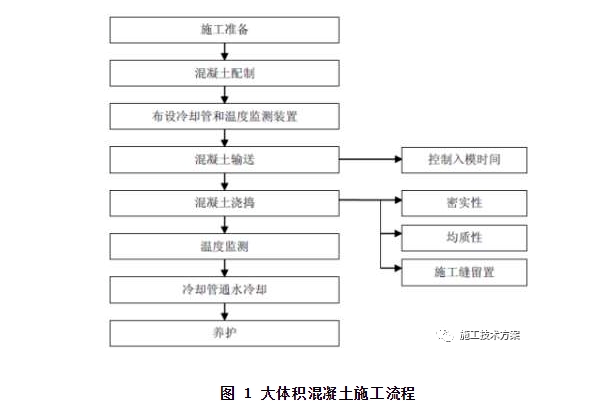 施工准备

混凝土配制

布设冷却管和温度监测装置

混凝土输送

控制入模时间

混凝土浇捣

密实性

均质性

施工缝留置

温度监测

冷却管通水冷却

养护

施工技术方案

图 1 大体积混凝土施工流程